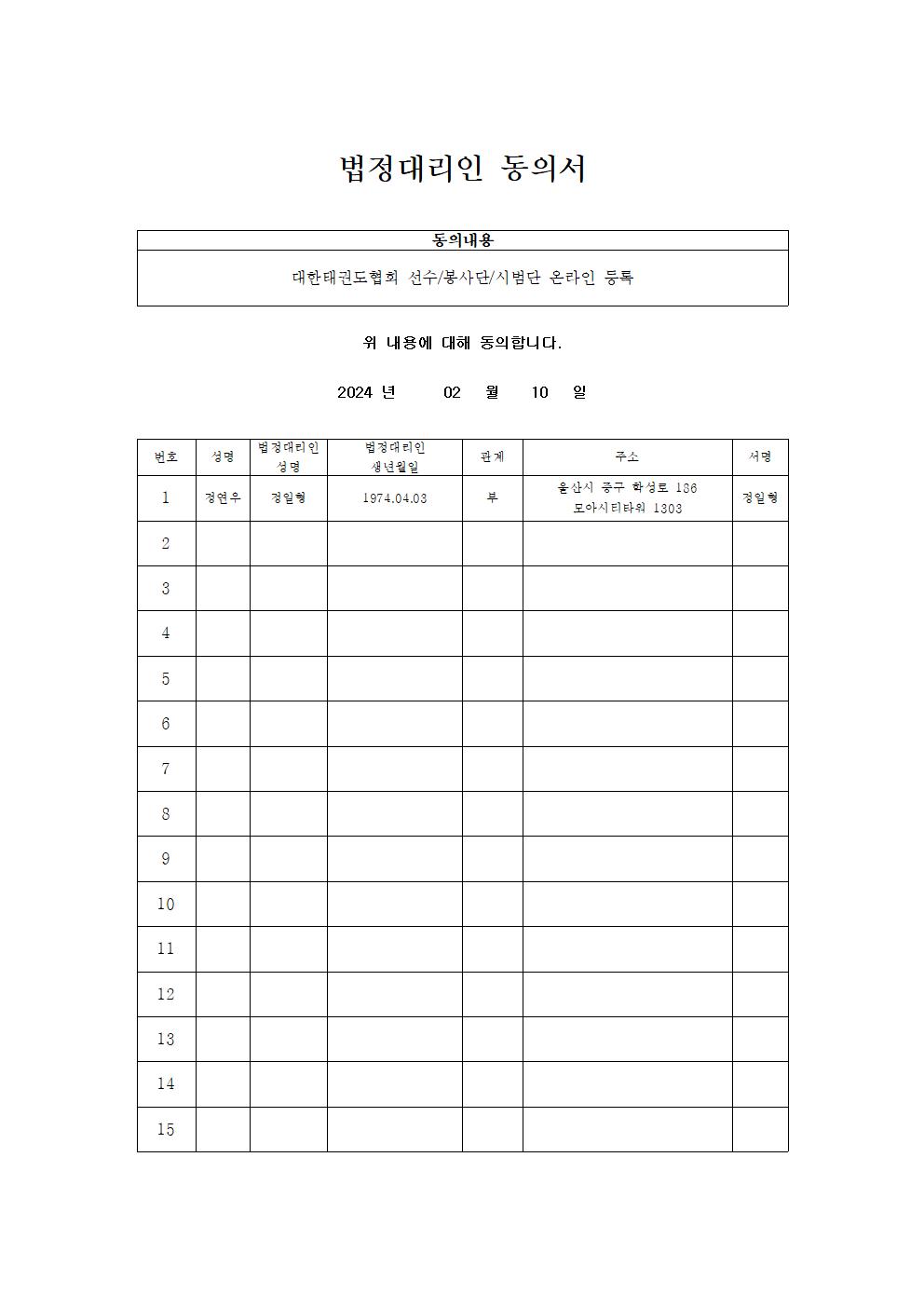 법정대리인 동의서

| 동의내용 |
|---|
| 대한태권도협회 선수/봉사단/시범단 온라인 등록 |

위 내용에 대해 동의합니다.

2024 년 02 월 10 일

| 번호 | 성명 | 법정대리인 성명 | 법정대리인 생년월일 | 관계 | 주소 | 서명 |
|---|---|---|---|---|---|---|
| 1 | 정연우 | 정일형 | 1974.04.03 | 부 | 울산시 중구 학성로 136 모아시티타워 1303 | 정일형 |
| 2 | | | | | | |
| 3 | | | | | | |
| 4 | | | | | | |
| 5 | | | | | | |
| 6 | | | | | | |
| 7 | | | | | | |
| 8 | | | | | | |
| 9 | | | | | | |
| 10 | | | | | | |
| 11 | | | | | | |
| 12 | | | | | | |
| 13 | | | | | | |
| 14 | | | | | | |
| 15 | | | | | | |